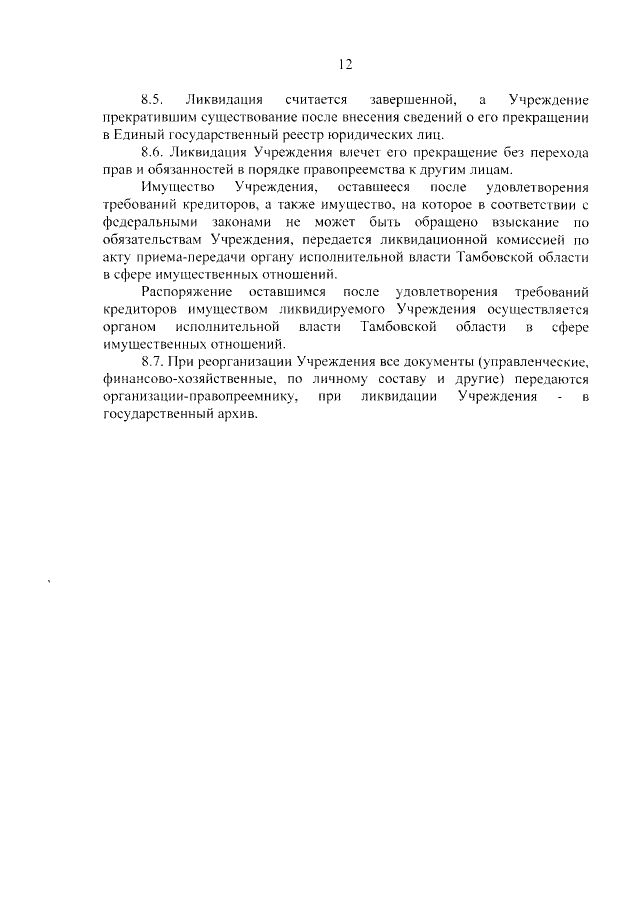 12

8.5. Ликвидация считается завершенной, а Учреждение прекратившим существование после внесения сведений о его прекращении в Единый государственный реестр юридических лиц.

8.6. Ликвидация Учреждения влечет его прекращение без перехода прав и обязанностей в порядке правопреемства к другим лицам.

Имущество Учреждения, оставшееся после удовлетворения требований кредиторов, а также имущество, на которое в соответствии с федеральными законами не может быть обращено взыскание по обязательствам Учреждения, передается ликвидационной комиссией по акту приема-передачи органу исполнительной власти Тамбовской области в сфере имущественных отношений.

Распоряжение оставшимся после удовлетворения требований кредиторов имуществом ликвидируемого Учреждения осуществляется органом исполнительной власти Тамбовской области в сфере имущественных отношений.

8.7. При реорганизации Учреждения все документы (управленческие, финансово-хозяйственные, по личному составу и другие) передаются организации-правопреемнику, при ликвидации Учреждения - в государственный архив.